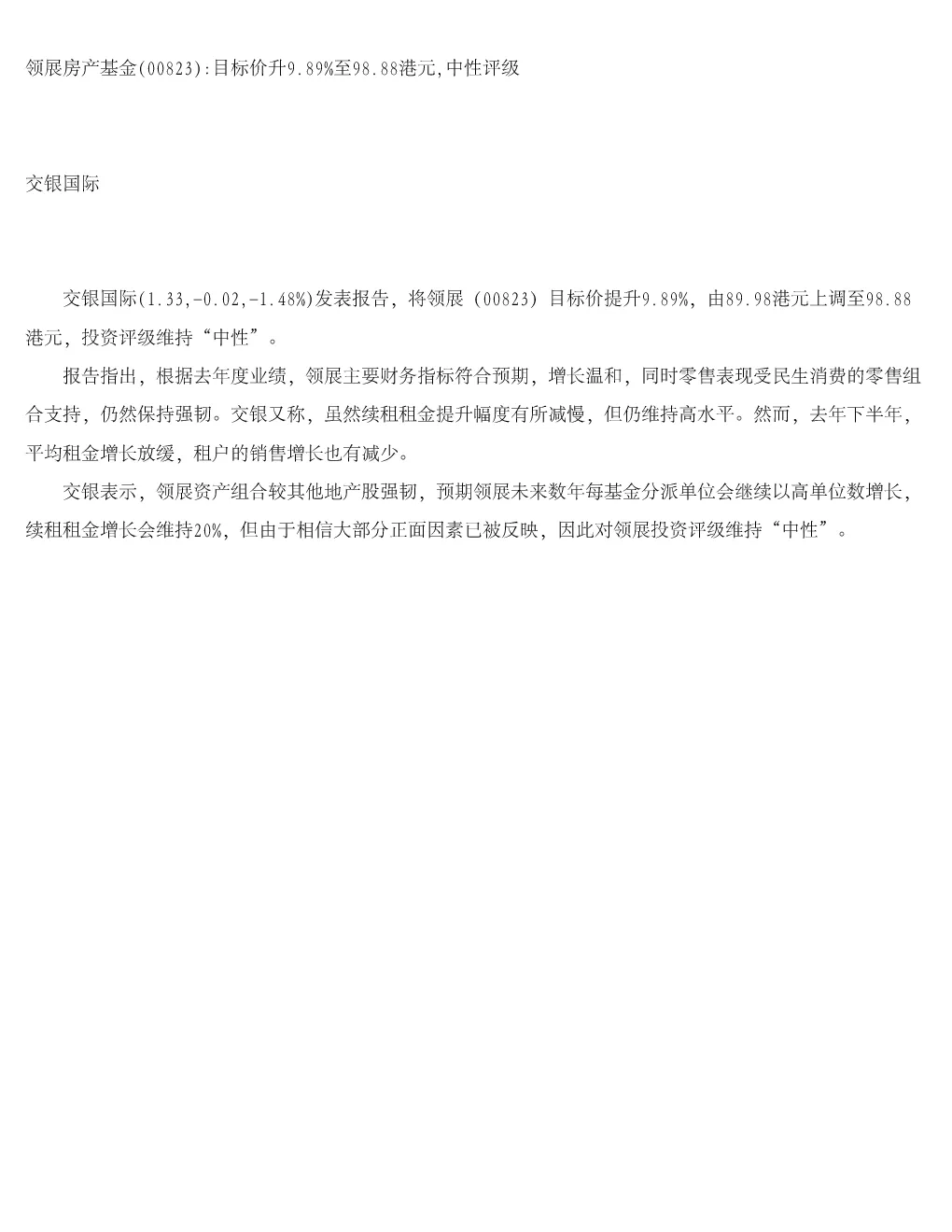 领展房产基金(00823):目标价升9.89%至98.88港元,中性评级

交银国际

交银国际(1.33,-0.02,-1.48%)发表报告，将领展（00823）目标价提升9.89%，由89.98港元上调至98.88港元，投资评级维持“中性”。

报告指出，根据去年度业绩，领展主要财务指标符合预期，增长温和，同时零售表现受民生消费的零售组合支持，仍然保持强韧。交银又称，虽然续租租金提升幅度有所减慢，但仍维持高水平。然而，去年下半年，平均租金增长放缓，租户的销售增长也有减少。

交银表示，领展资产组合较其他地产股强韧，预期领展未来数年每基金分派单位会继续以高单位数增长，续租租金增长会维持20%，但由于相信大部分正面因素已被反映，因此对领展投资评级维持“中性”。